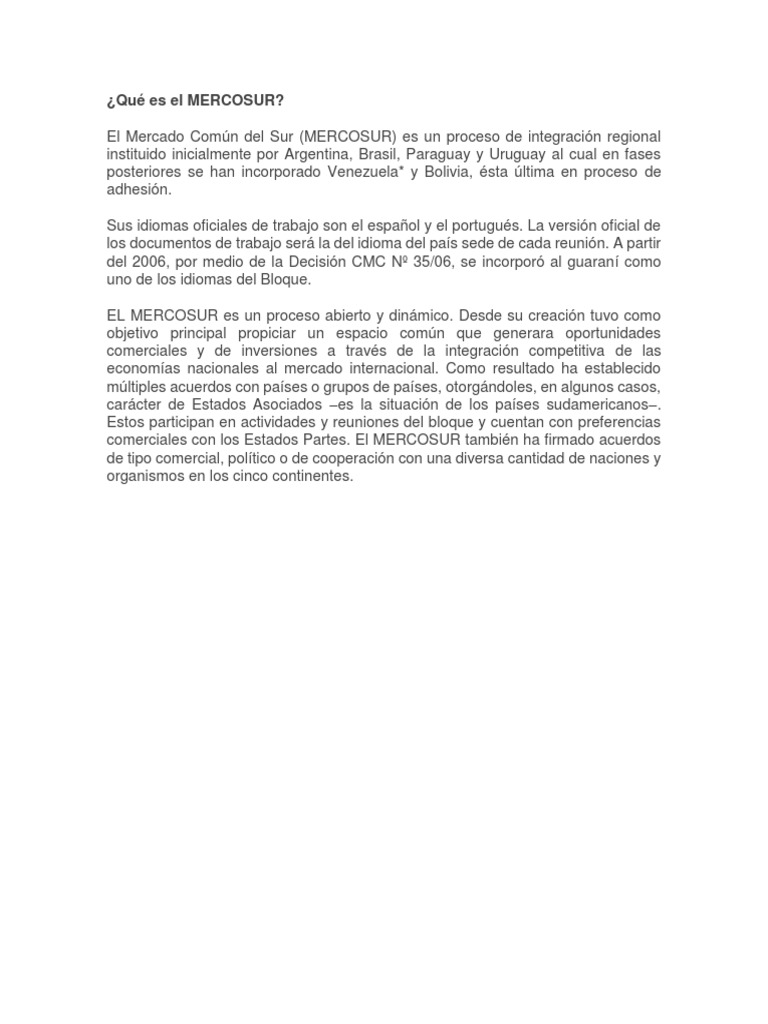 ¿Qué es el MERCOSUR?

El Mercado Común del Sur (MERCOSUR) es un proceso de integración regional instituido inicialmente por Argentina, Brasil, Paraguay y Uruguay al cual en fases posteriores se han incorporado Venezuela* y Bolivia, ésta última en proceso de adhesión.

Sus idiomas oficiales de trabajo son el español y el portugués. La versión oficial de los documentos de trabajo será la del idioma del país sede de cada reunión. A partir del 2006, por medio de la Decisión CMC Nº 35/06, se incorporó al guaraní como uno de los idiomas del Bloque.

EL MERCOSUR es un proceso abierto y dinámico. Desde su creación tuvo como objetivo principal propiciar un espacio común que generara oportunidades comerciales y de inversiones a través de la integración competitiva de las economías nacionales al mercado internacional. Como resultado ha establecido múltiples acuerdos con países o grupos de países, otorgándoles, en algunos casos, carácter de Estados Asociados –es la situación de los países sudamericanos–. Estos participan en actividades y reuniones del bloque y cuentan con preferencias comerciales con los Estados Partes. El MERCOSUR también ha firmado acuerdos de tipo comercial, político o de cooperación con una diversa cantidad de naciones y organismos en los cinco continentes.